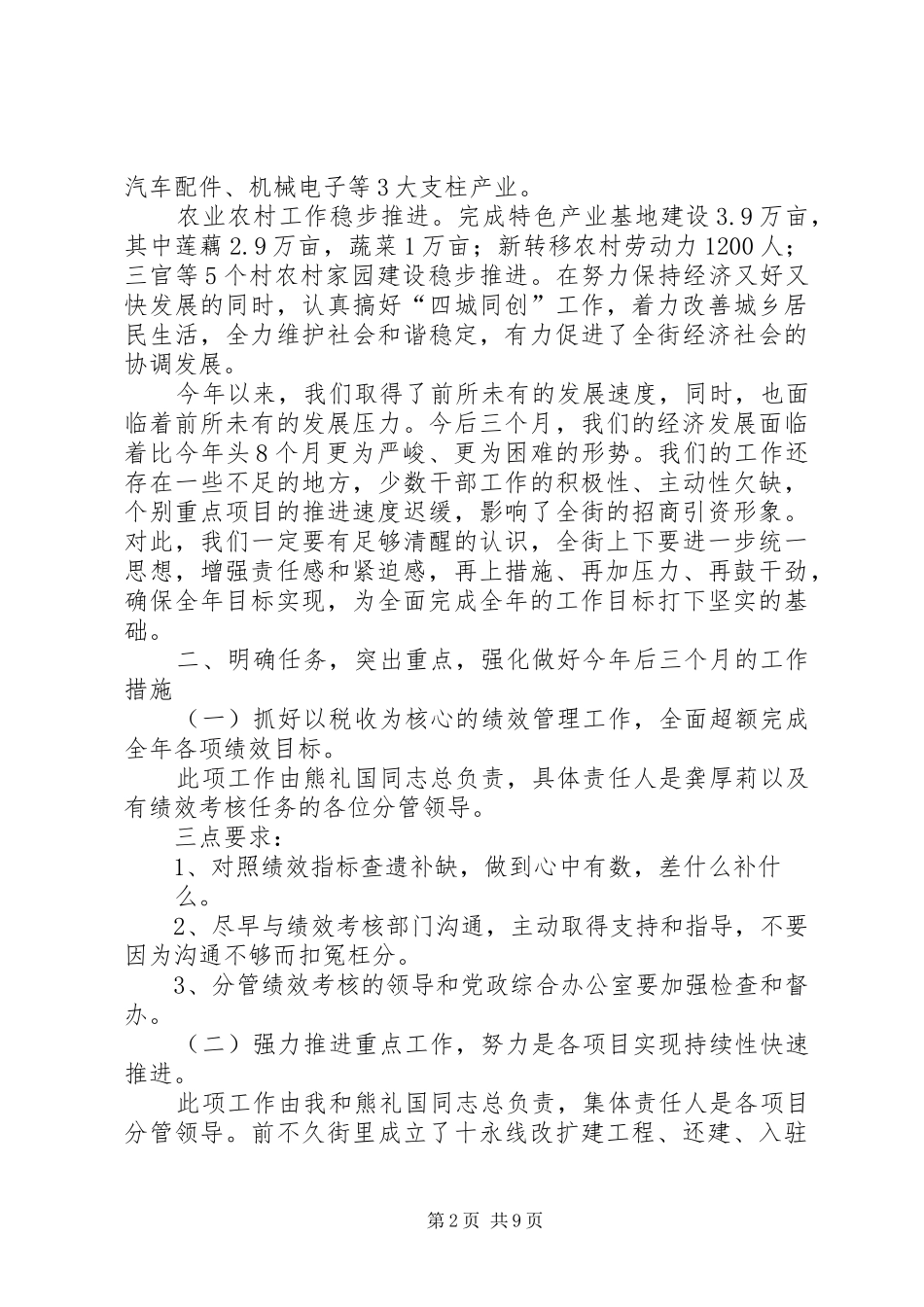 汽车配件、机械电子等3大支柱产业。

农业农村工作稳步推进。完成特色产业基地建设3.9万亩，其中莲藕2.9万亩，蔬菜1万亩；新转移农村劳动力1200人；三官等5个村农村家园建设稳步推进。在努力保持经济又好又快发展的同时，认真搞好“四城同创”工作，着力改善城乡居民生活，全力维护社会和谐稳定，有力促进了全街经济社会的协调发展。

今年以来，我们取得了前所未有的发展速度，同时，也面临着前所未有的发展压力。今后三个月，我们的经济发展面临着比今年头8个月更为严峻、更为困难的形势。我们的工作还存在一些不足的地方，少数干部工作的积极性、主动性欠缺，个别重点项目的推进速度迟缓，影响了全街的招商引资形象。对此，我们一定要有足够清醒的认识，全街上下要进一步统一思想，增强责任感和紧迫感，再上措施、再加压力、再鼓干劲，确保全年目标实现，为全面完成全年的工作目标打下坚实的基础。

二、明确任务，突出重点，强化做好今年后三个月的工作措施

（一）抓好以税收为核心的绩效管理工作，全面超额完成全年各项绩效目标。

此项工作由熊礼国同志总负责，具体责任人是龚厚莉以及有绩效考核任务的各位分管领导。

三点要求：

1、对照绩效指标查遗补缺，做到心中有数，差什么补什么。

2、尽早与绩效考核部门沟通，主动取得支持和指导，不要因为沟通不够而扣冤枉分。

3、分管绩效考核的领导和党政综合办公室要加强检查和督办。

（二）强力推进重点工作，努力是各项目实现持续性快速推进。

此项工作由我和熊礼国同志总负责，集体责任人是各项目分管领导。前不久街里成立了十永线改扩建工程、还建、入驻

第2页 共9页